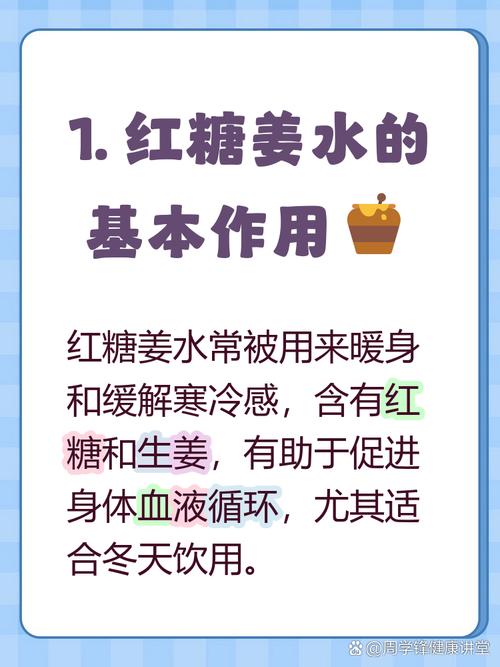 1. 红糖姜水的基本作用

红糖姜水常被用来暖身和缓解寒冷感，含有红糖和生姜，有助于促进身体血液循环，尤其适合冬天饮用。

@周学锋健康讲堂